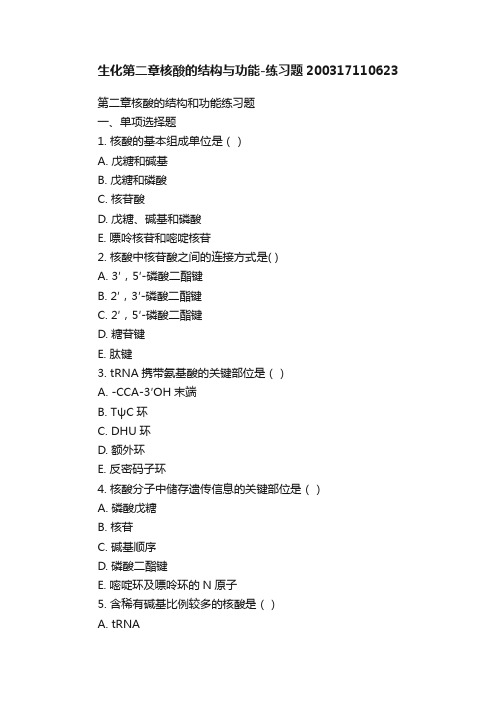 生化第二章核酸的结构与功能-练习题 200317110623

第二章核酸的结构和功能练习题

一、单项选择题

1. 核酸的基本组成单位是（ ）

A. 戊糖和碱基

B. 戊糖和磷酸

C. 核苷酸

D. 戊糖、碱基和磷酸

E. 嘌呤核苷和嘧啶核苷

2. 核酸中核苷酸之间的连接方式是( )

A. 3'，5'-磷酸二酯键

B. 2'，3'-磷酸二酯键

C. 2'，5'-磷酸二酯键

D. 糖苷键

E. 肽键

3. tRNA 携带氨基酸的关键部位是（ ）

A. -CCA-3'OH 末端

B. TψC 环

C. DHU 环

D. 额外环

E. 反密码子环

4. 核酸分子中储存遗传信息的关键部位是（ ）

A. 磷酸戊糖

B. 核苷

C. 碱基顺序

D. 磷酸二酯键

E. 嘧啶环及嘌呤环的 N 原子

5. 含稀有碱基比例较多的核酸是（ ）

A. tRNA